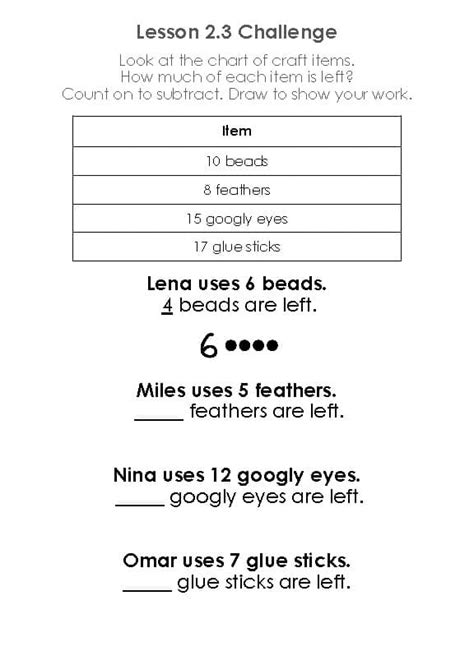 Lesson 2.3 Challenge

Look at the chart of craft items.
How much of each item is left?
Count on to subtract. Draw to show your work.

| Item |
|---|
| 10 beads |
| 8 feathers |
| 15 googly eyes |
| 17 glue sticks |

Lena uses 6 beads.
4 beads are left.

6 ●●●●

Miles uses 5 feathers.
_____ feathers are left.

Nina uses 12 googly eyes.
_____ googly eyes are left.

Omar uses 7 glue sticks.
_____ glue sticks are left.